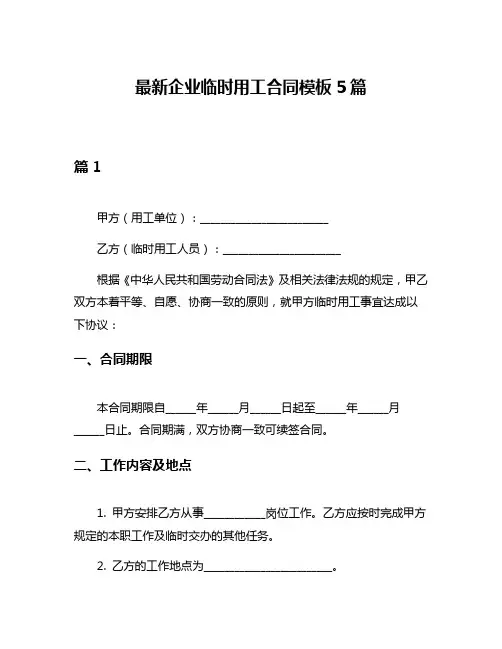 最新企业临时用工合同模板 5 篇

篇 1

甲方（用工单位）：______________________

乙方（临时用工人员）：____________________

根据《中华人民共和国劳动合同法》及相关法律法规的规定，甲乙双方本着平等、自愿、协商一致的原则，就甲方临时用工事宜达成以下协议：

一、合同期限

本合同期限自_____年_____月_____日起至_____年_____月_____日止。合同期满，双方协商一致可续签合同。

二、工作内容及地点

1. 甲方安排乙方从事__________岗位工作。乙方应按时完成甲方规定的本职工作及临时交办的其他任务。

2. 乙方的工作地点为______________________。